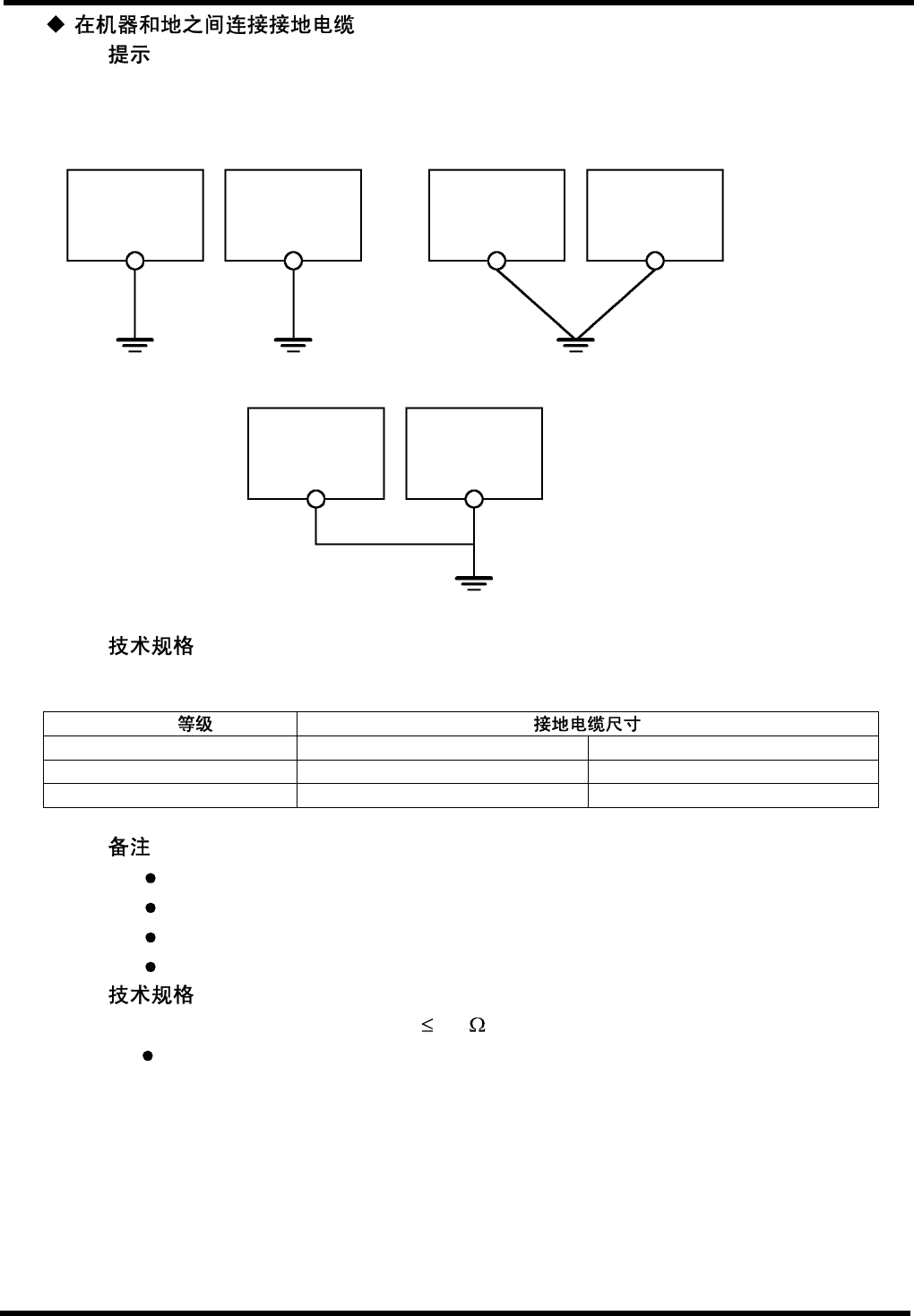 ◆ 在机器和地之间连接接地电缆

提示

技术规格

| 等级 | 接地电缆尺寸 | |
|---|---|---|
| | | |
| | | |
| | | |

备注

●

●

●

●

技术规格

$\leq$ $\Omega$

●